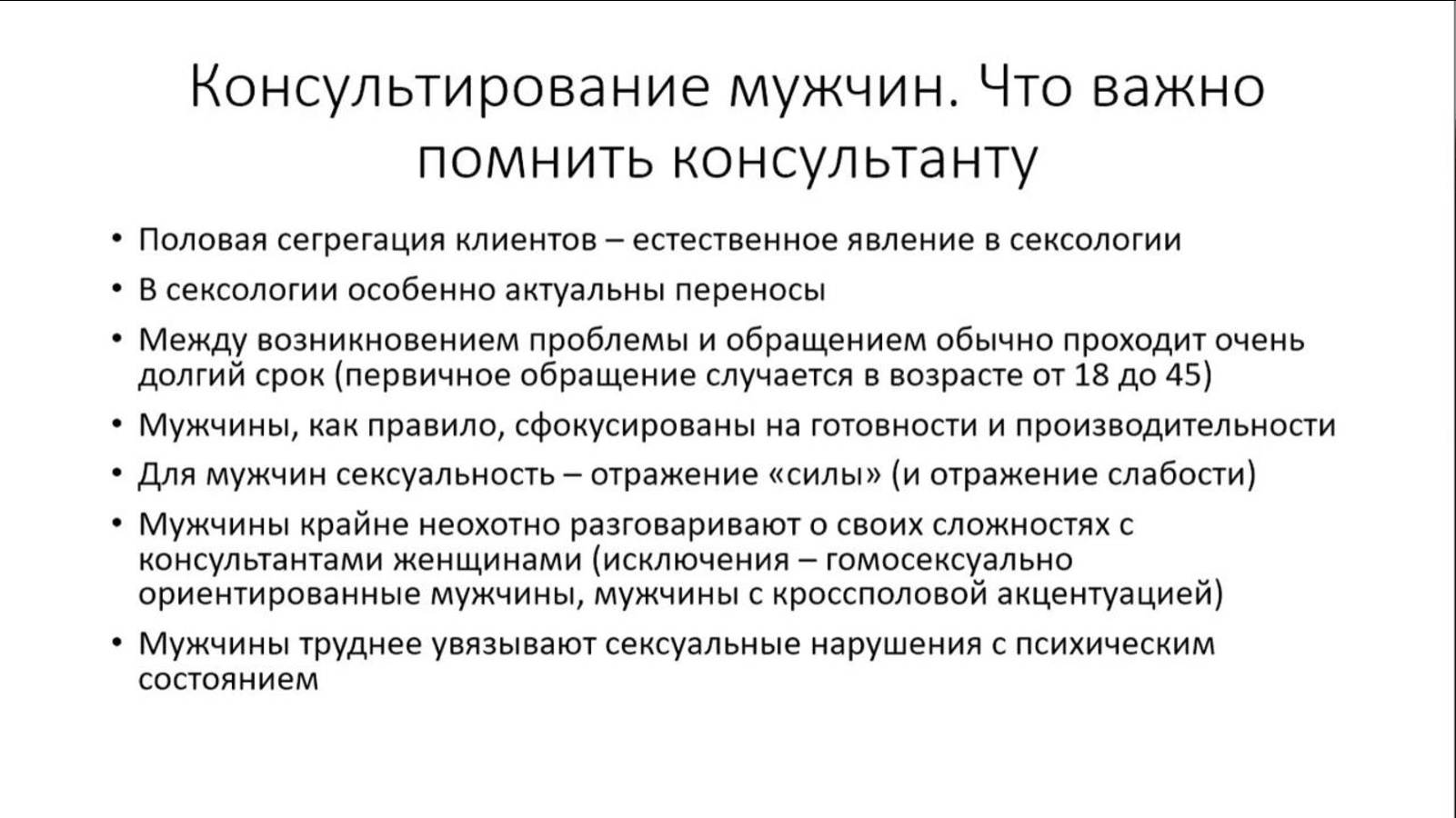 Консультирование мужчин. Что важно помнить консультанту

• Половая сегрегация клиентов – естественное явление в сексологии
• В сексологии особенно актуальны переносы
• Между возникновением проблемы и обращением обычно проходит очень долгий срок (первичное обращение случается в возрасте от 18 до 45)
• Мужчины, как правило, сфокусированы на готовности и производительности
• Для мужчин сексуальность – отражение «силы» (и отражение слабости)
• Мужчины крайне неохотно разговаривают о своих сложностях с консультантами женщинами (исключения – гомосексуально ориентированные мужчины, мужчины с кроссполовой акцентуацией)
• Мужчины труднее увязывают сексуальные нарушения с психическим состоянием